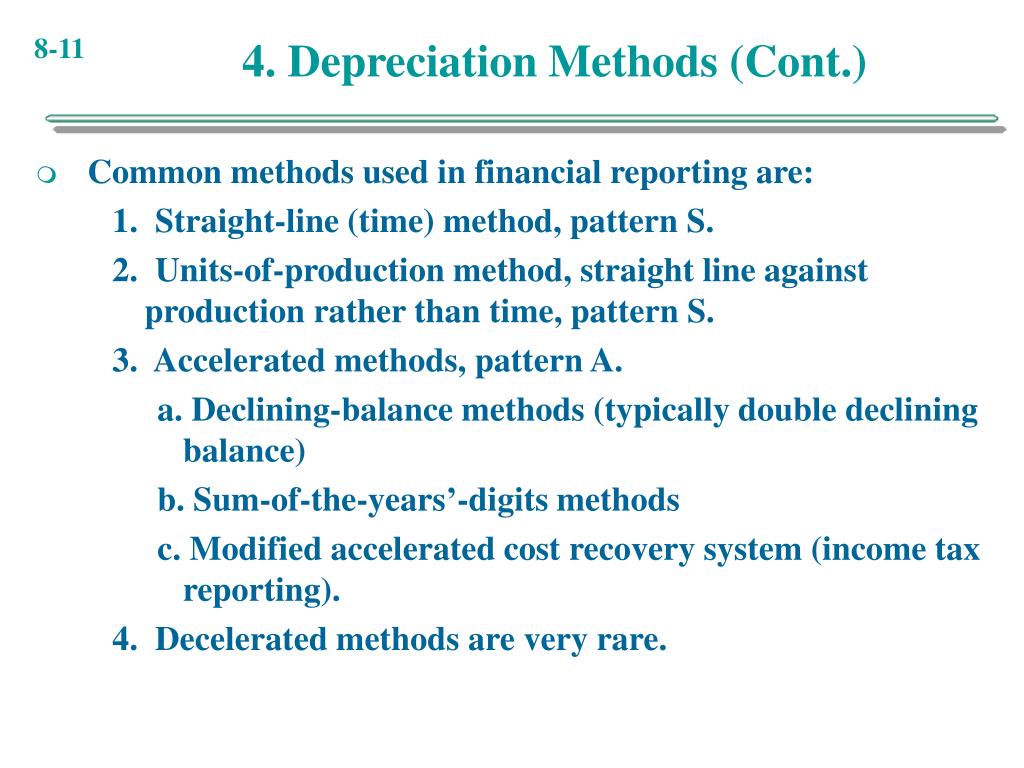 8-11

4. Depreciation Methods (Cont.)

Common methods used in financial reporting are:

1. Straight-line (time) method, pattern S.

2. Units-of-production method, straight line against production rather than time, pattern S.

3. Accelerated methods, pattern A.

a. Declining-balance methods (typically double declining balance)

b. Sum-of-the-years’-digits methods

c. Modified accelerated cost recovery system (income tax reporting).

4. Decelerated methods are very rare.